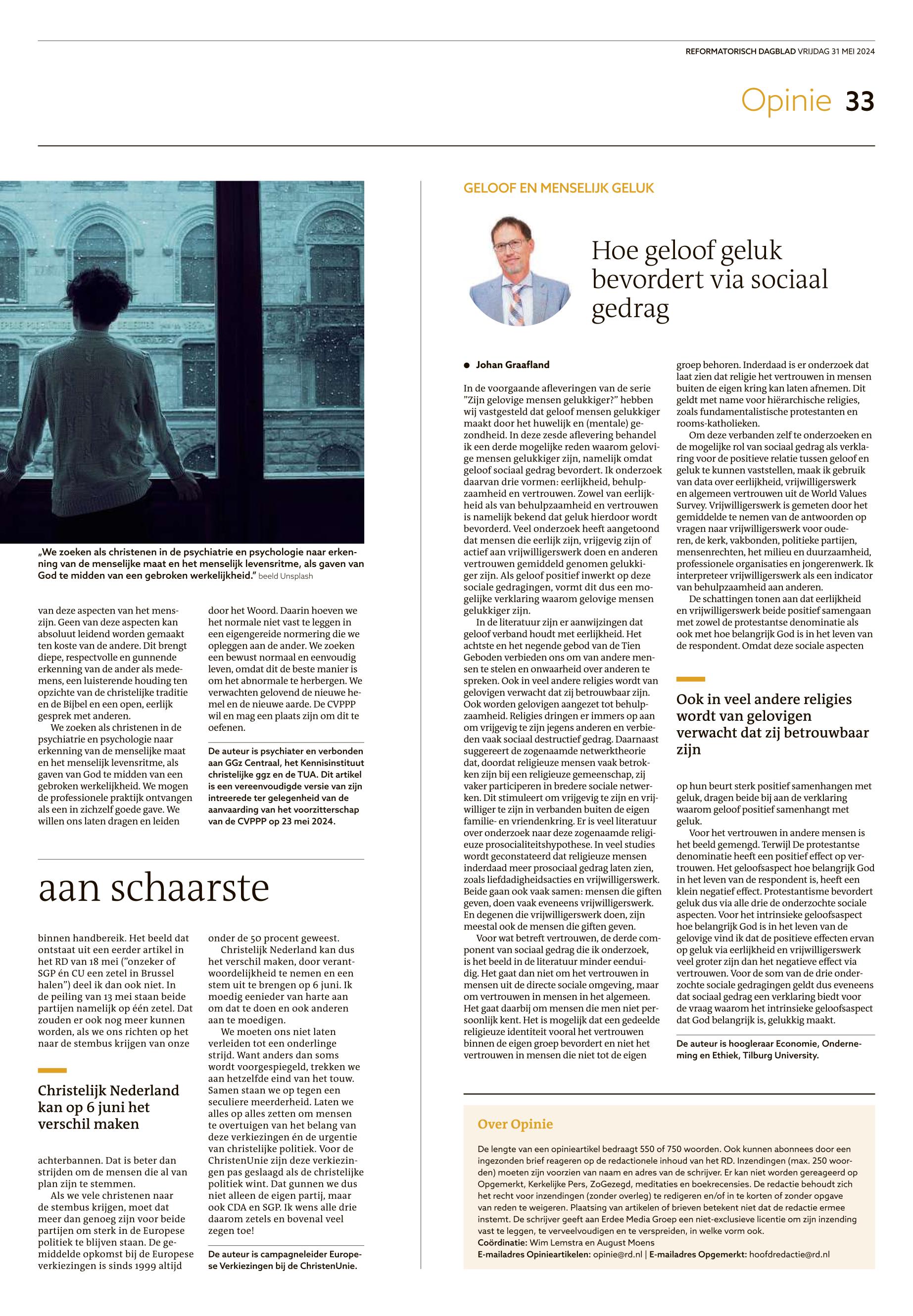 REFORMATORISCH DAGBLAD VRIJDAG 31 MEI 2024

Opinie 33

„We zoeken als christenen in de psychiatrie en psychologie naar erkenning van de menselijke maat en het menselijk levensritme, als gaven van God te midden van een gebroken werkelijkheid." beeld Unsplash

van deze aspecten van het menszijn. Geen van deze aspecten kan absoluut leidend worden gemaakt ten koste van de andere. Dit brengt diepe, respectvolle en gunnende erkenning van de ander als medemens, een luisterende houding ten opzichte van de christelijke traditie en de Bijbel en een open, eerlijk gesprek met anderen.

We zoeken als christenen in de psychiatrie en psychologie naar erkenning van de menselijke maat en het menselijk levensritme, als gaven van God te midden van een gebroken werkelijkheid. We mogen de professionele praktijk ontvangen als een in zichzelf goede gave. We willen ons laten dragen en leiden door het Woord. Daarin hoeven we het normale niet vast te leggen in een eigengereide normering die we opleggen aan de ander. We zoeken een bewust normaal en eenvoudig leven, omdat dit de beste manier is om het abnormale te herbergen. We verwachten gelovend de nieuwe hemel en de nieuwe aarde. De CVPPP wil en mag een plaats zijn om dit te oefenen.

De auteur is psychiater en verbonden aan GGz Centraal, het Kennisinstituut christelijke ggz en de TUA. Dit artikel is een vereenvoudigde versie van zijn intreerede ter gelegenheid van de aanvaarding van het voorzitterschap van de CVPPP op 23 mei 2024.

aan schaarste

binnen handbereik. Het beeld dat ontstaat uit een eerder artikel in het RD van 18 mei ("onzeker of SGP én CU een zetel in Brussel halen") deel ik dan ook niet. In de peiling van 13 mei staan beide partijen namelijk op één zetel. Dat zouden er ook nog meer kunnen worden, als we ons richten op het naar de stembus krijgen van onze

Christelijk Nederland kan op 6 juni het verschil maken

achterbannen. Dat is beter dan strijden om de mensen die al van plan zijn te stemmen.

Als we vele christenen naar de stembus krijgen, moet dat meer dan genoeg zijn voor beide partijen om sterk in de Europese politiek te blijven staan. De gemiddelde opkomst bij de Europese verkiezingen is sinds 1999 altijd onder de 50 procent geweest.

Christelijk Nederland kan dus het verschil maken, door verantwoordelijkheid te nemen en een stem uit te brengen op 6 juni. Ik moedig eenieder van harte aan om dat te doen en ook anderen aan te moedigen.

We moeten ons niet laten verleiden tot een onderlinge strijd. Want anders dan soms wordt voorgespiegeld, trekken we aan hetzelfde eind van het touw. Samen staan we op tegen een seculiere meerderheid. Laten we alles op alles zetten om mensen te overtuigen van het belang van deze verkiezingen én de urgentie van christelijke politiek. Voor de ChristenUnie zijn deze verkiezingen pas geslaagd als de christelijke politiek wint. Dat gunnen we dus niet alleen de eigen partij, maar ook CDA en SGP. Ik wens alle drie daarom zetels en bovenal veel zegen toe!

De auteur is campagneleider Europese Verkiezingen bij de ChristenUnie.

GELOOF EN MENSELIJK GELUK

Hoe geloof geluk bevordert via sociaal gedrag

● Johan Graafland

In de voorgaande afleveringen van de serie "Zijn gelovige mensen gelukkiger?" hebben wij vastgesteld dat geloof mensen gelukkiger maakt door het huwelijk en (mentale) gezondheid. In deze zesde aflevering behandel ik een derde mogelijke reden waarom gelovige mensen gelukkiger zijn, namelijk omdat geloof sociaal gedrag bevordert. Ik onderzoek daarvan drie vormen: eerlijkheid, behulpzaamheid en vertrouwen. Zowel van eerlijkheid als van behulpzaamheid en vertrouwen is namelijk bekend dat geluk hierdoor wordt bevorderd. Veel onderzoek heeft aangetoond dat mensen die eerlijk zijn, vrijgevig zijn of actief aan vrijwilligerswerk doen en anderen vertrouwen gemiddeld genomen gelukkiger zijn. Als geloof positief inwerkt op deze sociale gedragingen, vormt dit dus een mogelijke verklaring waarom gelovige mensen gelukkiger zijn.

In de literatuur zijn er aanwijzingen dat geloof verband houdt met eerlijkheid. Het achtste en het negende gebod van de Tien Geboden verbieden ons om van andere mensen te stelen en onwaarheid over anderen te spreken. Ook in veel andere religies wordt van gelovigen verwacht dat zij betrouwbaar zijn. Ook worden gelovigen aangezet tot behulpzaamheid. Religies dringen er immers op aan om vrijgevig te zijn jegens anderen en verbieden vaak sociaal destructief gedrag. Daarnaast suggereert de zogenaamde netwerktheorie dat, doordat religieuze mensen vaak betrokken zijn bij een religieuze gemeenschap, zij vaker participeren in bredere sociale netwerken. Dit stimuleert om vrijgevig te zijn en vrijwilliger te zijn in verbanden buiten de eigen familie- en vriendenkring. Er is veel literatuur over onderzoek naar deze zogenaamde religieuze prosocialiteitshypothese. In veel studies wordt geconstateerd dat religieuze mensen inderdaad meer prosociaal gedrag laten zien, zoals liefdadigheidsacties en vrijwilligerswerk. Beide gaan ook vaak samen: mensen die giften geven, doen vaak eveneens vrijwilligerswerk. En degenen die vrijwilligerswerk doen, zijn meestal ook de mensen die giften geven.

Voor wat betreft vertrouwen, de derde component van sociaal gedrag die ik onderzoek, is het beeld in de literatuur minder eenduidig. Het gaat dan niet om het vertrouwen in mensen uit de directe sociale omgeving, maar om vertrouwen in mensen in het algemeen. Het gaat daarbij om mensen die men niet persoonlijk kent. Het is mogelijk dat een gedeelde religieuze identiteit vooral het vertrouwen binnen de eigen groep bevordert en niet het vertrouwen in mensen die niet tot de eigen groep behoren. Inderdaad is er onderzoek dat laat zien dat religie het vertrouwen in mensen buiten de eigen kring kan laten afnemen. Dit geldt met name voor hiërarchische religies, zoals fundamentalistische protestanten en rooms-katholieken.

Om deze verbanden zelf te onderzoeken en de mogelijke rol van sociaal gedrag als verklaring voor de positieve relatie tussen geloof en geluk te kunnen vaststellen, maak ik gebruik van data over eerlijkheid, vrijwilligerswerk en algemeen vertrouwen uit de World Values Survey. Vrijwilligerswerk is gemeten door het gemiddelde te nemen van de antwoorden op vragen naar vrijwilligerswerk voor ouderen, de kerk, vakbonden, politieke partijen, mensenrechten, het milieu en duurzaamheid, professionele organisaties en jongerenwerk. Ik interpreteer vrijwilligerswerk als een indicator van behulpzaamheid aan anderen.

De schattingen tonen aan dat eerlijkheid en vrijwilligerswerk beide positief samengaan met zowel de protestantse denominatie als ook met hoe belangrijk God is in het leven van de respondent. Omdat deze sociale aspecten

Ook in veel andere religies wordt van gelovigen verwacht dat zij betrouwbaar zijn

op hun beurt sterk positief samenhangen met geluk, dragen beide bij aan de verklaring waarom geloof positief samenhangt met geluk.

Voor het vertrouwen in andere mensen is het beeld gemengd. Terwijl De protestantse denominatie heeft een positief effect op vertrouwen. Het geloofsaspect hoe belangrijk God in het leven van de respondent is, heeft een klein negatief effect. Protestantisme bevordert geluk dus via alle drie de onderzochte sociale aspecten. Voor het intrinsieke geloofsaspect hoe belangrijk God is in het leven van de gelovige vind ik dat de positieve effecten ervan op geluk via eerlijkheid en vrijwilligerswerk veel groter zijn dan het negatieve effect via vertrouwen. Voor de som van de drie onderzochte sociale gedragingen geldt dus eveneens dat sociaal gedrag een verklaring biedt voor de vraag waarom het intrinsieke geloofsaspect dat God belangrijk is, gelukkig maakt.

De auteur is hoogleraar Economie, Onderneming en Ethiek, Tilburg University.

Over Opinie

De lengte van een opinieartikel bedraagt 550 of 750 woorden. Ook kunnen abonnees door een ingezonden brief reageren op de redactionele inhoud van het RD. Inzendingen (max. 250 woorden) moeten zijn voorzien van naam en adres van de schrijver. Er kan niet worden gereageerd op Opgemerkt, Kerkelijke Pers, ZoGezegd, meditaties en boekrecensies. De redactie behoudt zich het recht voor inzendingen (zonder overleg) te redigeren en/of in te korten of zonder opgave van reden te weigeren. Plaatsing van artikelen of brieven betekent niet dat de redactie ermee instemt. De schrijver geeft aan Erdee Media Groep een niet-exclusieve licentie om zijn inzending vast te leggen, te verveelvoudigen en te verspreiden, in welke vorm ook.
Coördinatie: Wim Lemstra en August Moens
E-mailadres Opinieartikelen: opinie@rd.nl | E-mailadres Opgemerkt: hoofdredactie@rd.nl